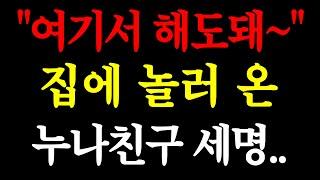 "여기서 해도돼~"
집에 놀러 온
누나친구 세명..